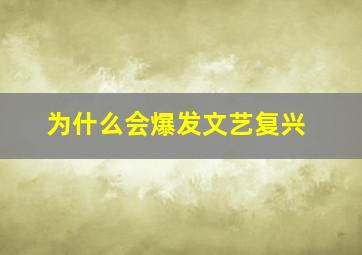 为什么会爆发文艺复兴